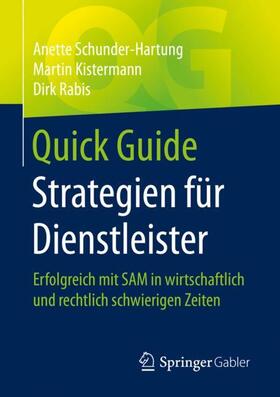 QG

Anette Schunder-Hartung
Martin Kistermann
Dirk Rabis

Quick Guide
Strategien für Dienstleister

Erfolgreich mit SAM in wirtschaftlich und rechtlich schwierigen Zeiten

Springer Gabler